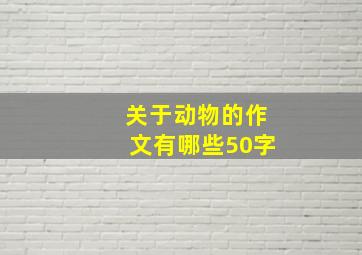 关于动物的作文有哪些50字